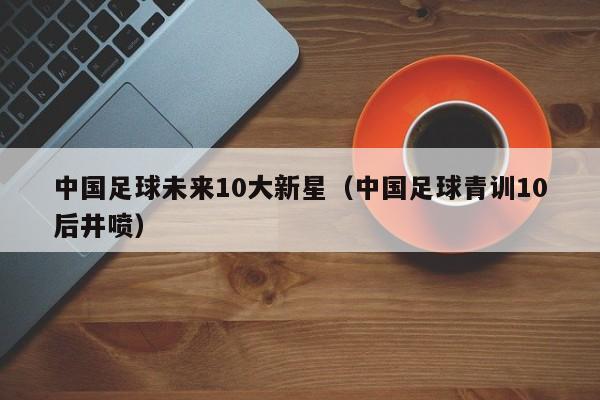 中国足球未来10大新星（中国足球青训10后井喷）